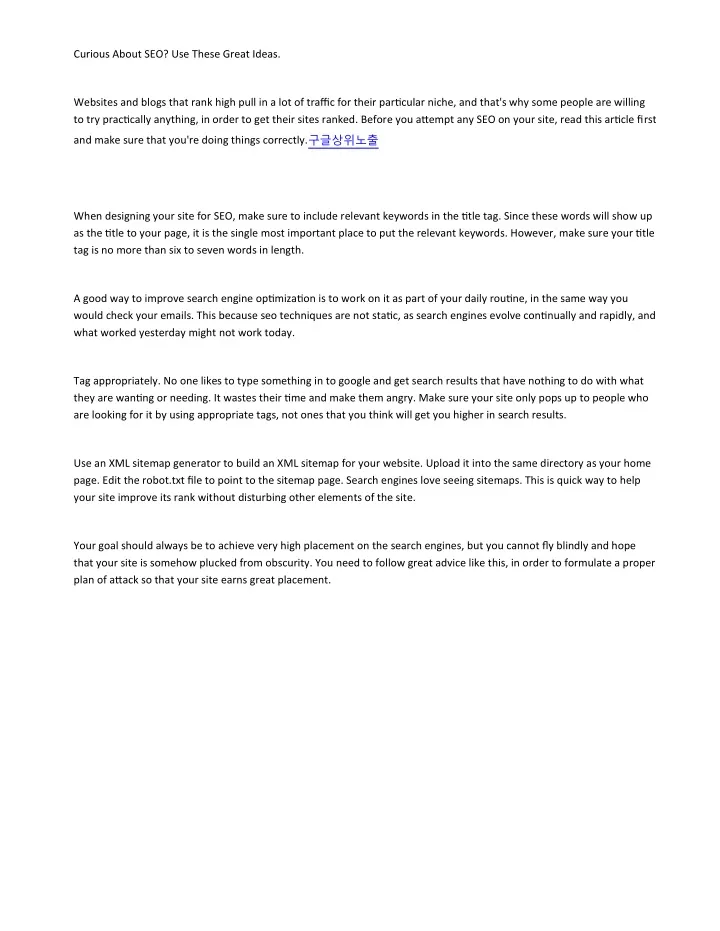 Curious About SEO? Use These Great Ideas.

Websites and blogs that rank high pull in a lot of traffic for their particular niche, and that's why some people are willing to try practically anything, in order to get their sites ranked. Before you attempt any SEO on your site, read this article first and make sure that you're doing things correctly.구글상위노출

When designing your site for SEO, make sure to include relevant keywords in the title tag. Since these words will show up as the title to your page, it is the single most important place to put the relevant keywords. However, make sure your title tag is no more than six to seven words in length.

A good way to improve search engine optimization is to work on it as part of your daily routine, in the same way you would check your emails. This because seo techniques are not static, as search engines evolve continually and rapidly, and what worked yesterday might not work today.

Tag appropriately. No one likes to type something in to google and get search results that have nothing to do with what they are wanting or needing. It wastes their time and make them angry. Make sure your site only pops up to people who are looking for it by using appropriate tags, not ones that you think will get you higher in search results.

Use an XML sitemap generator to build an XML sitemap for your website. Upload it into the same directory as your home page. Edit the robot.txt file to point to the sitemap page. Search engines love seeing sitemaps. This is quick way to help your site improve its rank without disturbing other elements of the site.

Your goal should always be to achieve very high placement on the search engines, but you cannot fly blindly and hope that your site is somehow plucked from obscurity. You need to follow great advice like this, in order to formulate a proper plan of attack so that your site earns great placement.